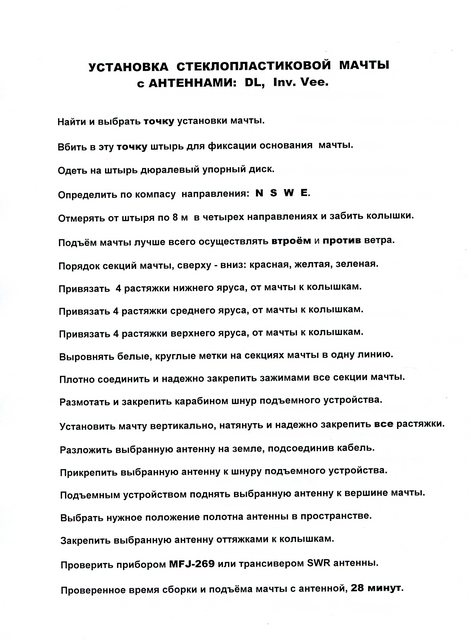 УСТАНОВКА СТЕКЛОПЛАСТИКОВОЙ МАЧТЫ
с АНТЕННАМИ: DL, Inv. Vee.

Найти и выбрать точку установки мачты.

Вбить в эту точку штырь для фиксации основания мачты.

Одеть на штырь дюралевый упорный диск.

Определить по компасу направления: N S W E.

Отмерять от штыря по 8 м в четырех направлениях и забить колышки.

Подъём мачты лучше всего осуществлять втроём и против ветра.

Порядок секций мачты, сверху - вниз: красная, желтая, зеленая.

Привязать 4 растяжки нижнего яруса, от мачты к колышкам.

Привязать 4 растяжки среднего яруса, от мачты к колышкам.

Привязать 4 растяжки верхнего яруса, от мачты к колышкам.

Выровнять белые, круглые метки на секциях мачты в одну линию.

Плотно соединить и надежно закрепить зажимами все секции мачты.

Размотать и закрепить карабином шнур подъемного устройства.

Установить мачту вертикально, натянуть и надежно закрепить все растяжки.

Разложить выбранную антенну на земле, подсоединив кабель.

Прикрепить выбранную антенну к шнуру подъемного устройства.

Подъемным устройством поднять выбранную антенну к вершине мачты.

Выбрать нужное положение полотна антенны в пространстве.

Закрепить выбранную антенну оттяжками к колышкам.

Проверить прибором MFJ-269 или трансивером SWR антенны.

Проверенное время сборки и подъёма мачты с антенной, 28 минут.